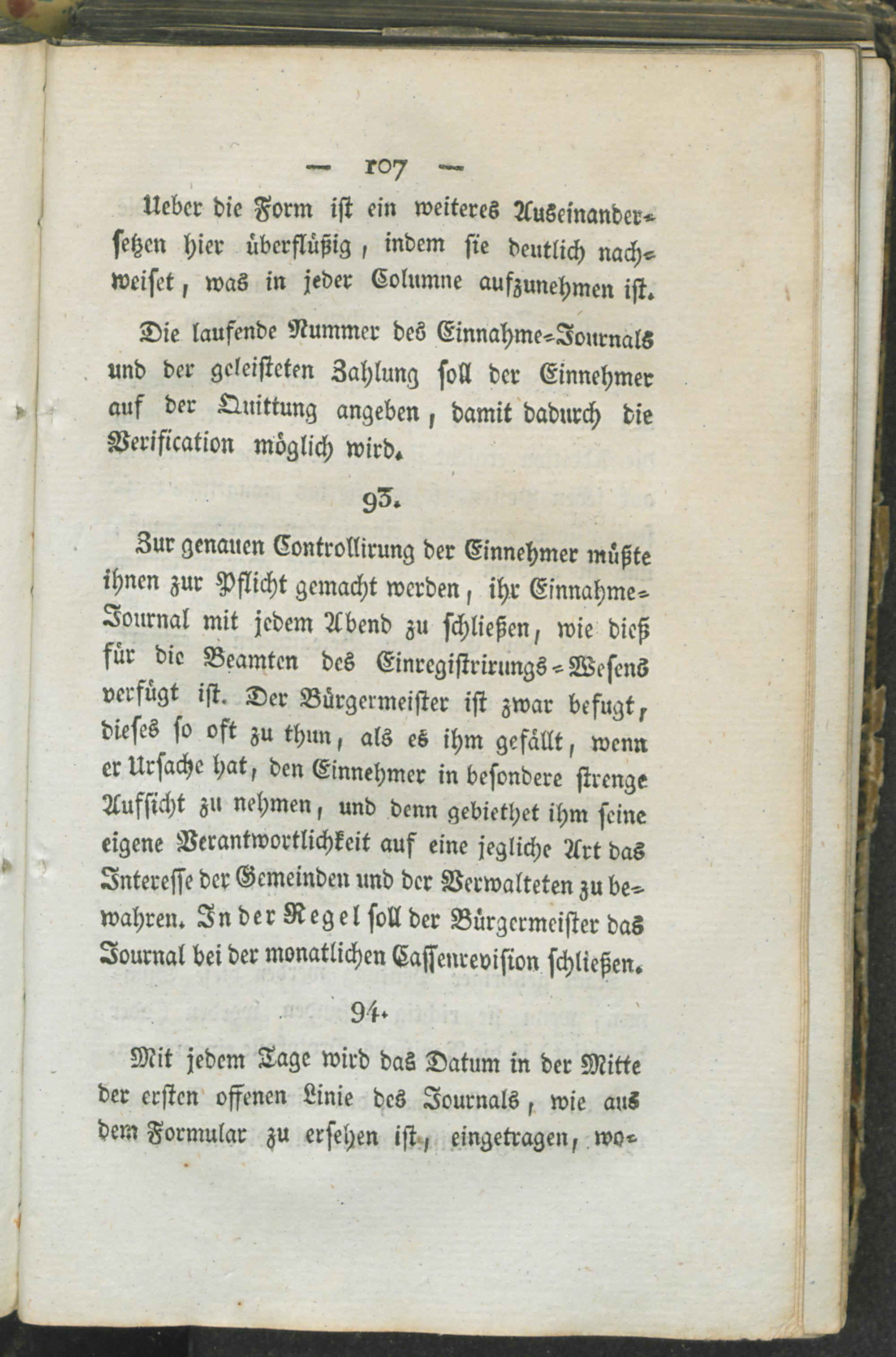 — 107 —

Ueber die Form ist ein weiteres Auseinandersetzen hier überflüßig, indem sie deutlich nachweiset, was in jeder Columne aufzunehmen ist.

Die laufende Nummer des Einnahme-Journals und der geleisteten Zahlung soll der Einnehmer auf der Quittung angeben, damit dadurch die Verification möglich wird.

93.

Zur genauen Controllirung der Einnehmer müßte ihnen zur Pflicht gemacht werden, ihr Einnahme-Journal mit jedem Abend zu schließen, wie dieß für die Beamten des Einregistrirungs-Wesens verfügt ist. Der Bürgermeister ist zwar befugt, dieses so oft zu thun, als es ihm gefällt, wenn er Ursache hat, den Einnehmer in besondere strenge Aufsicht zu nehmen, und denn gebiethet ihm seine eigene Verantwortlichkeit auf eine jegliche Art das Interesse der Gemeinden und der Verwalteten zu bewahren. In der Regel soll der Bürgermeister das Journal bei der monatlichen Cassenrevision schließen.

94.

Mit jedem Tage wird das Datum in der Mitte der ersten offenen Linie des Journals, wie aus dem Formular zu ersehen ist, eingetragen, wo-